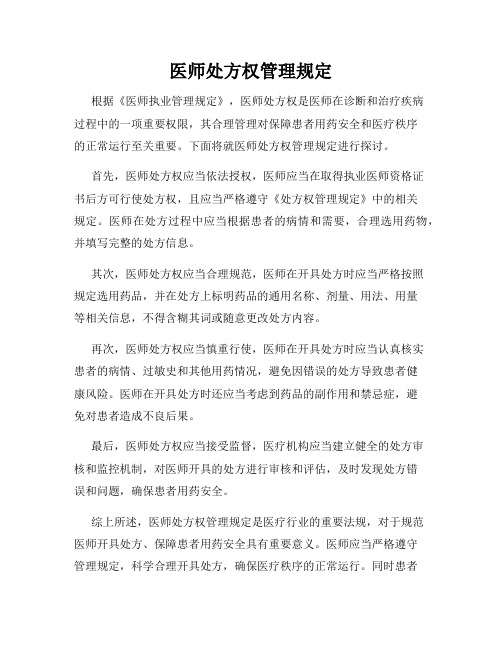 医师处方权管理规定

根据《医师执业管理规定》，医师处方权是医师在诊断和治疗疾病过程中的一项重要权限，其合理管理对保障患者用药安全和医疗秩序的正常运行至关重要。下面将就医师处方权管理规定进行探讨。

首先，医师处方权应当依法授权，医师应当在取得执业医师资格证书后方可行使处方权，且应当严格遵守《处方权管理规定》中的相关规定。医师在处方过程中应当根据患者的病情和需要，合理选用药物，并填写完整的处方信息。

其次，医师处方权应当合理规范，医师在开具处方时应当严格按照规定选用药品，并在处方上标明药品的通用名称、剂量、用法、用量等相关信息，不得含糊其词或随意更改处方内容。

再次，医师处方权应当慎重行使，医师在开具处方时应当认真核实患者的病情、过敏史和其他用药情况，避免因错误的处方导致患者健康风险。医师在开具处方时还应当考虑到药品的副作用和禁忌症，避免对患者造成不良后果。

最后，医师处方权应当接受监督，医疗机构应当建立健全的处方审核和监控机制，对医师开具的处方进行审核和评估，及时发现处方错误和问题，确保患者用药安全。

综上所述，医师处方权管理规定是医疗行业的重要法规，对于规范医师开具处方、保障患者用药安全具有重要意义。医师应当严格遵守管理规定，科学合理开具处方，确保医疗秩序的正常运行。同时患者